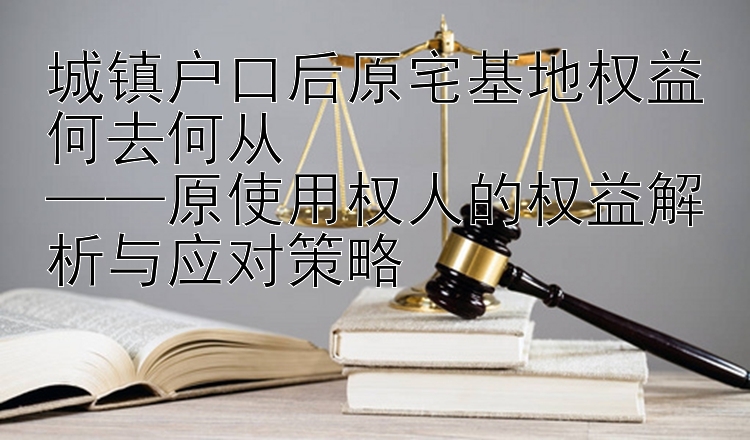 城镇户口后原宅基地权益何去何从
——原使用权人的权益解析与应对策略